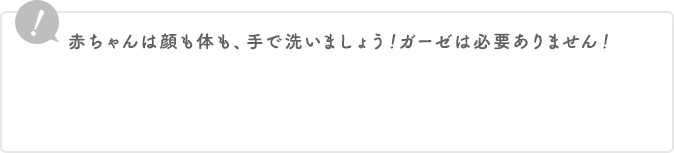 !

赤ちゃんは顔も体も、手で洗いましょう！ガーゼは必要ありません！